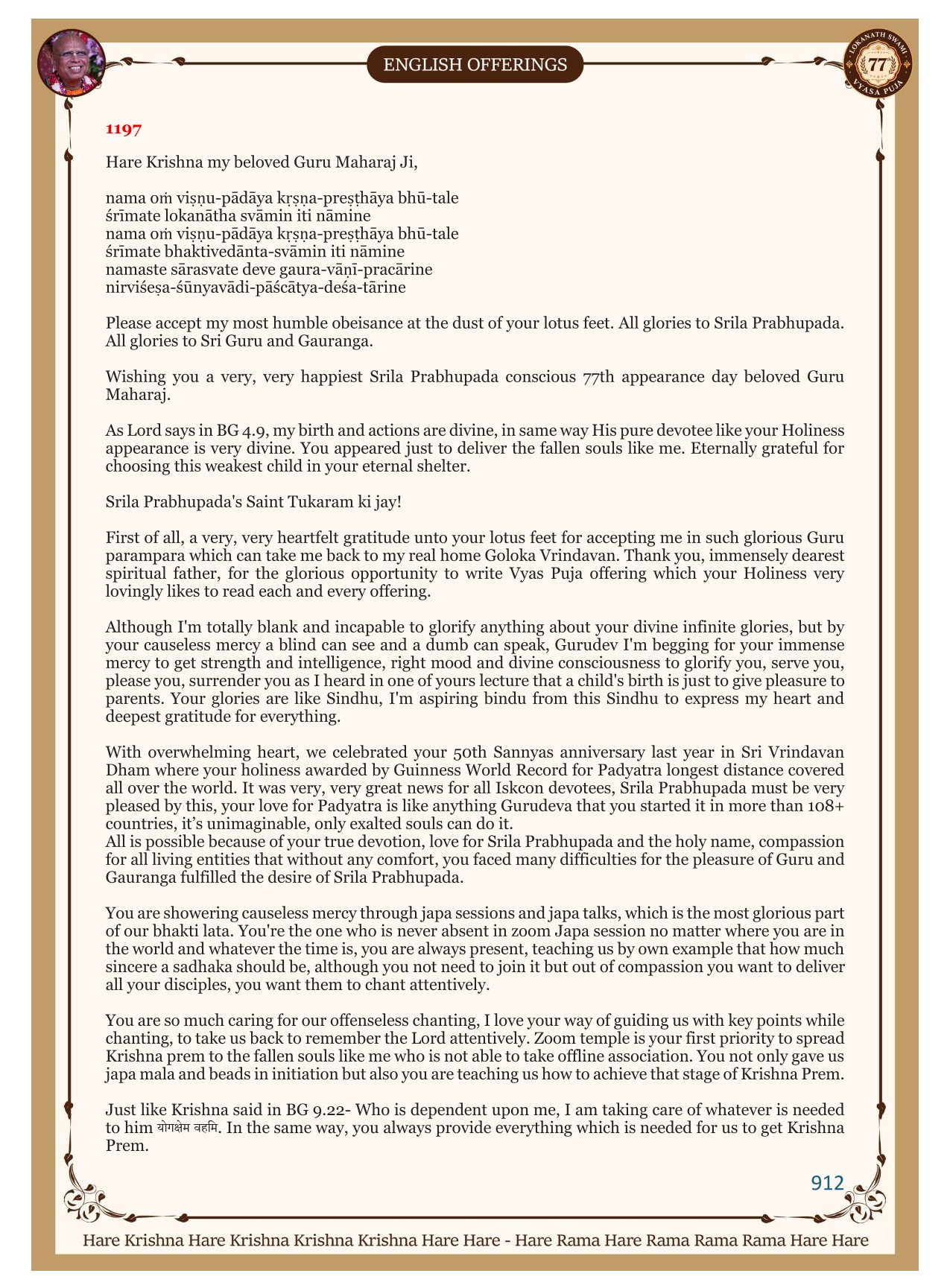 ENGLISH OFFERINGS

LOKANATH SWAMI 77 VYASA PUJA

1197

Hare Krishna my beloved Guru Maharaj Ji,

nama oṁ viṣṇu-pādāya kṛṣṇa-preṣṭhāya bhū-tale
śrīmate lokanātha svāmin iti nāmine
nama oṁ viṣṇu-pādāya kṛṣṇa-preṣṭhāya bhū-tale
śrīmate bhaktivedānta-svāmin iti nāmine
namaste sārasvate deve gaura-vāṇī-pracārine
nirviśeṣa-śūnyavādi-pāścātya-deśa-tārine

Please accept my most humble obeisance at the dust of your lotus feet. All glories to Srila Prabhupada. All glories to Sri Guru and Gauranga.

Wishing you a very, very happiest Srila Prabhupada conscious 77th appearance day beloved Guru Maharaj.

As Lord says in BG 4.9, my birth and actions are divine, in same way His pure devotee like your Holiness appearance is very divine. You appeared just to deliver the fallen souls like me. Eternally grateful for choosing this weakest child in your eternal shelter.

Srila Prabhupada's Saint Tukaram ki jay!

First of all, a very, very heartfelt gratitude unto your lotus feet for accepting me in such glorious Guru parampara which can take me back to my real home Goloka Vrindavan. Thank you, immensely dearest spiritual father, for the glorious opportunity to write Vyas Puja offering which your Holiness very lovingly likes to read each and every offering.

Although I'm totally blank and incapable to glorify anything about your divine infinite glories, but by your causeless mercy a blind can see and a dumb can speak, Gurudev I'm begging for your immense mercy to get strength and intelligence, right mood and divine consciousness to glorify you, serve you, please you, surrender you as I heard in one of yours lecture that a child's birth is just to give pleasure to parents. Your glories are like Sindhu, I'm aspiring bindu from this Sindhu to express my heart and deepest gratitude for everything.

With overwhelming heart, we celebrated your 50th Sannyas anniversary last year in Sri Vrindavan Dham where your holiness awarded by Guinness World Record for Padyatra longest distance covered all over the world. It was very, very great news for all Iskcon devotees, Srila Prabhupada must be very pleased by this, your love for Padyatra is like anything Gurudeva that you started it in more than 108+ countries, it's unimaginable, only exalted souls can do it.
All is possible because of your true devotion, love for Srila Prabhupada and the holy name, compassion for all living entities that without any comfort, you faced many difficulties for the pleasure of Guru and Gauranga fulfilled the desire of Srila Prabhupada.

You are showering causeless mercy through japa sessions and japa talks, which is the most glorious part of our bhakti lata. You're the one who is never absent in zoom Japa session no matter where you are in the world and whatever the time is, you are always present, teaching us by own example that how much sincere a sadhaka should be, although you not need to join it but out of compassion you want to deliver all your disciples, you want them to chant attentively.

You are so much caring for our offenseless chanting, I love your way of guiding us with key points while chanting, to take us back to remember the Lord attentively. Zoom temple is your first priority to spread Krishna prem to the fallen souls like me who is not able to take offline association. You not only gave us japa mala and beads in initiation but also you are teaching us how to achieve that stage of Krishna Prem.

Just like Krishna said in BG 9.22- Who is dependent upon me, I am taking care of whatever is needed to him योगक्षेम वहमि. In the same way, you always provide everything which is needed for us to get Krishna Prem.

912

Hare Krishna Hare Krishna Krishna Krishna Hare Hare - Hare Rama Hare Rama Rama Rama Hare Hare